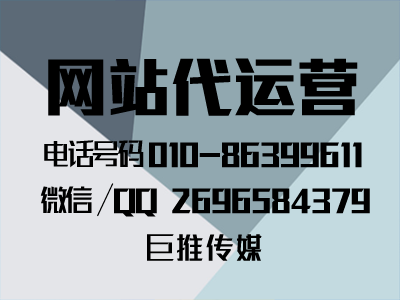 网站代运营

电话号码010-86399611

微信/QQ 2696584379

巨推传媒